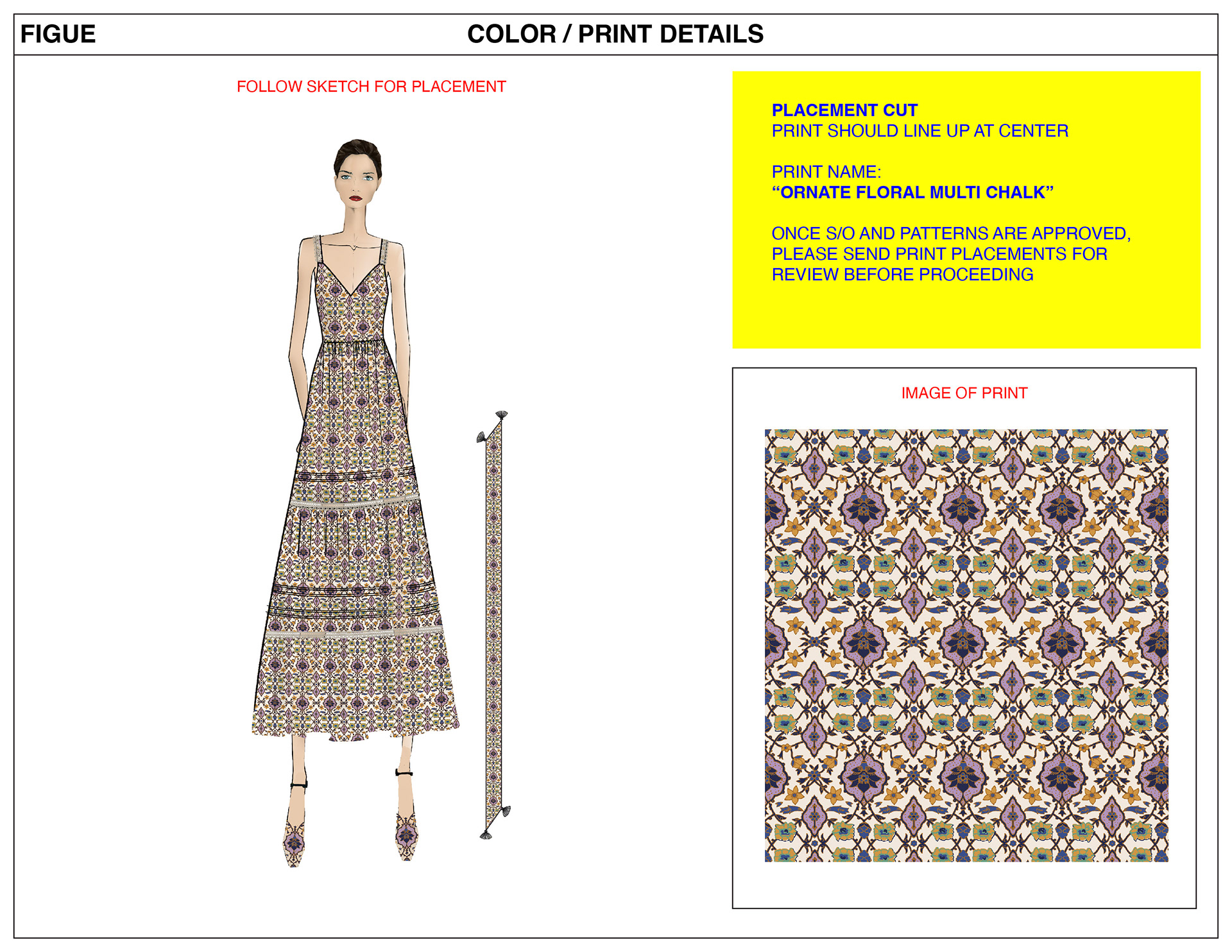 FIGUE

COLOR / PRINT DETAILS

FOLLOW SKETCH FOR PLACEMENT

PLACEMENT CUT
PRINT SHOULD LINE UP AT CENTER

PRINT NAME:
"ORNATE FLORAL MULTI CHALK"

ONCE S/O AND PATTERNS ARE APPROVED, PLEASE SEND PRINT PLACEMENTS FOR REVIEW BEFORE PROCEEDING

IMAGE OF PRINT